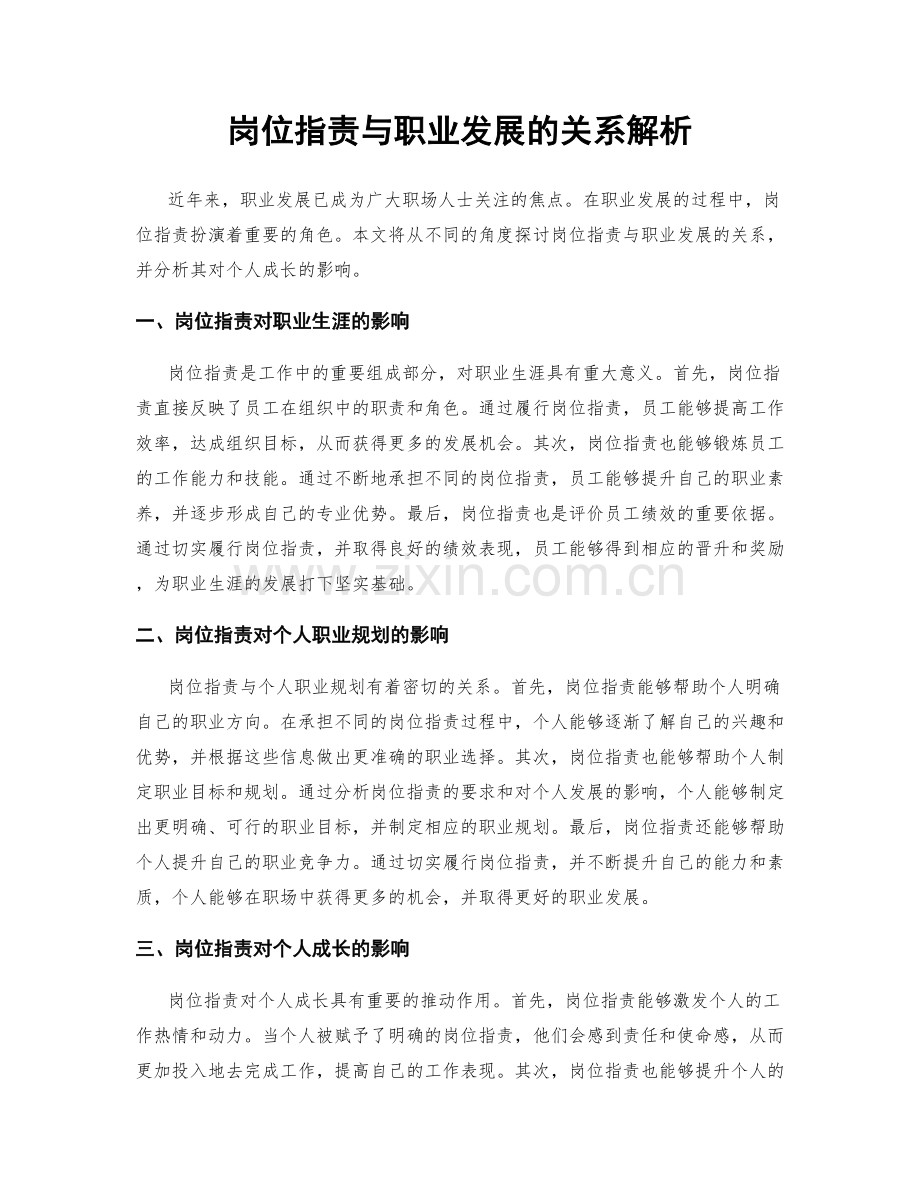 岗位指责与职业发展的关系解析

近年来，职业发展已成为广大职场人士关注的焦点。在职业发展的过程中，岗位指责扮演着重要的角色。本文将从不同的角度探讨岗位指责与职业发展的关系，并分析其对个人成长的影响。

一、岗位指责对职业生涯的影响

岗位指责是工作中的重要组成部分，对职业生涯具有重大意义。首先，岗位指责直接反映了员工在组织中的职责和角色。通过履行岗位指责，员工能够提高工作效率，达成组织目标，从而获得更多的发展机会。其次，岗位指责也能够锻炼员工的工作能力和技能。通过不断地承担不同的岗位指责，员工能够提升自己的职业素养，并逐步形成自己的专业优势。最后，岗位指责也是评价员工绩效的重要依据。通过切实履行岗位指责，并取得良好的绩效表现，员工能够得到相应的晋升和奖励，为职业生涯的发展打下坚实基础。

二、岗位指责对个人职业规划的影响

岗位指责与个人职业规划有着密切的关系。首先，岗位指责能够帮助个人明确自己的职业方向。在承担不同的岗位指责过程中，个人能够逐渐了解自己的兴趣和优势，并根据这些信息做出更准确的职业选择。其次，岗位指责也能够帮助个人制定职业目标和规划。通过分析岗位指责的要求和对个人发展的影响，个人能够制定出更明确、可行的职业目标，并制定相应的职业规划。最后，岗位指责还能够帮助个人提升自己的职业竞争力。通过切实履行岗位指责，并不断提升自己的能力和素质，个人能够在职场中获得更多的机会，并取得更好的职业发展。

三、岗位指责对个人成长的影响

岗位指责对个人成长具有重要的推动作用。首先，岗位指责能够激发个人的工作热情和动力。当个人被赋予了明确的岗位指责，他们会感到责任和使命感，从而更加投入地去完成工作，提高自己的工作表现。其次，岗位指责也能够提升个人的

www.zixin.com.cn